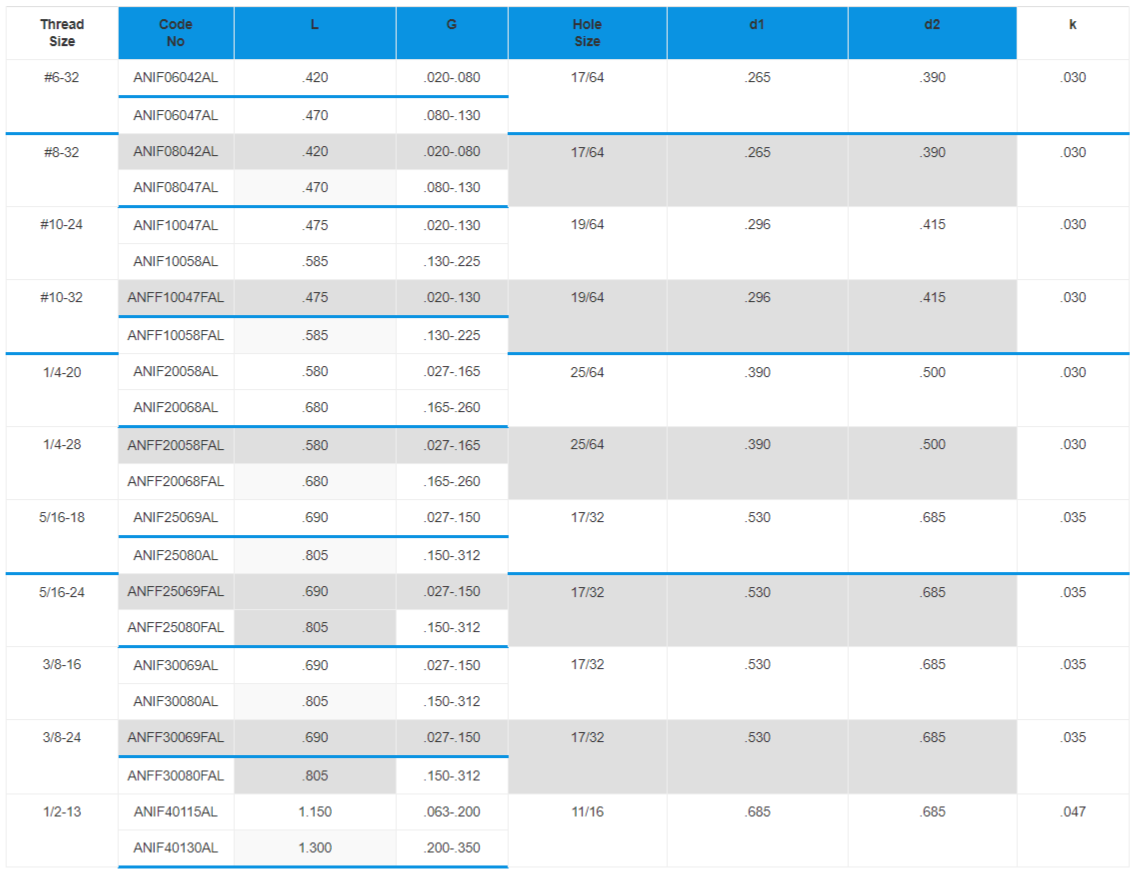 | Thread Size | Code No | L | G | Hole Size | d1 | d2 | k |
|---|---|---|---|---|---|---|---|
| #6-32 | ANIF06042AL | .420 | .020-.080 | 17/64 | .265 | .390 | .030 |
| | ANIF06047AL | .470 | .080-.130 | | | | |
| #8-32 | ANIF08042AL | .420 | .020-.080 | 17/64 | .265 | .390 | .030 |
| | ANIF08047AL | .470 | .080-.130 | | | | |
| #10-24 | ANIF10047AL | .475 | .020-.130 | 19/64 | .296 | .415 | .030 |
| | ANIF10058AL | .585 | .130-.225 | | | | |
| #10-32 | ANFF10047FAL | .475 | .020-.130 | 19/64 | .296 | .415 | .030 |
| | ANFF10058FAL | .585 | .130-.225 | | | | |
| 1/4-20 | ANIF20058AL | .580 | .027-.165 | 25/64 | .390 | .500 | .030 |
| | ANIF20068AL | .680 | .165-.260 | | | | |
| 1/4-28 | ANFF20058FAL | .580 | .027-.165 | 25/64 | .390 | .500 | .030 |
| | ANFF20068FAL | .680 | .165-.260 | | | | |
| 5/16-18 | ANIF25069AL | .690 | .027-.150 | 17/32 | .530 | .685 | .035 |
| | ANIF25080AL | .805 | .150-.312 | | | | |
| 5/16-24 | ANFF25069FAL | .690 | .027-.150 | 17/32 | .530 | .685 | .035 |
| | ANFF25080FAL | .805 | .150-.312 | | | | |
| 3/8-16 | ANIF30069AL | .690 | .027-.150 | 17/32 | .530 | .685 | .035 |
| | ANIF30080AL | .805 | .150-.312 | | | | |
| 3/8-24 | ANFF30069FAL | .690 | .027-.150 | 17/32 | .530 | .685 | .035 |
| | ANFF30080FAL | .805 | .150-.312 | | | | |
| 1/2-13 | ANIF40115AL | 1.150 | .063-.200 | 11/16 | .685 | .685 | .047 |
| | ANIF40130AL | 1.300 | .200-.350 | | | | |